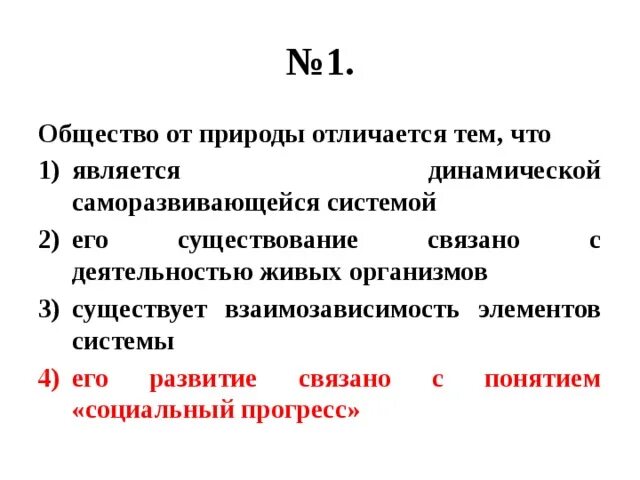 №1.

Общество от природы отличается тем, что

1) является динамической саморазвивающейся системой

2) его существование связано с деятельностью живых организмов

3) существует взаимозависимость элементов системы

4) его развитие связано с понятием «социальный прогресс»